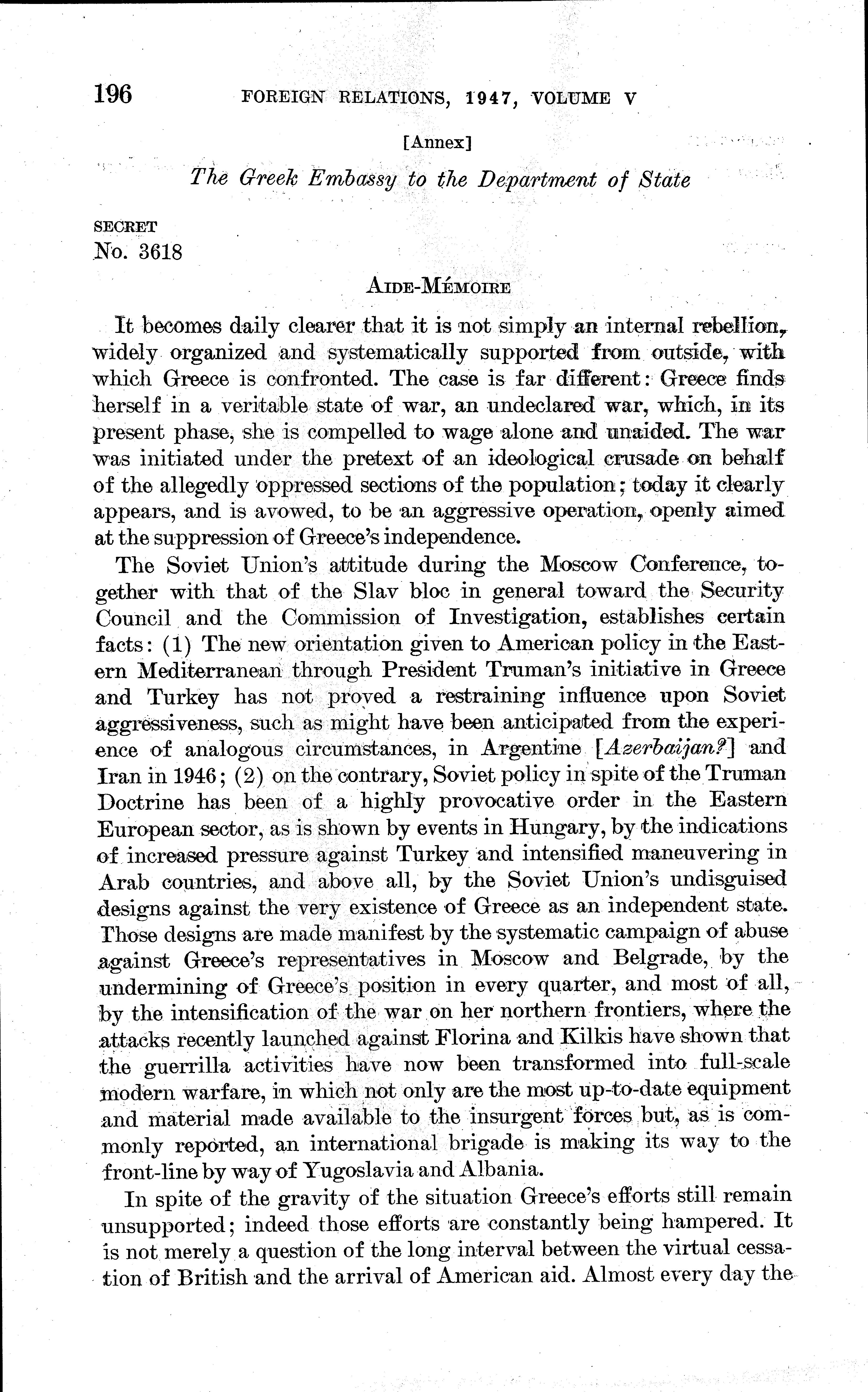 196 FOREIGN RELATIONS, 1947, VOLUME V

[Annex]

The Greek Embassy to the Department of State

SECRET
No. 3618

AIDE-MÉMOIRE

It becomes daily clearer that it is not simply an internal rebellion, widely organized and systematically supported from outside, with which Greece is confronted. The case is far different: Greece finds herself in a veritable state of war, an undeclared war, which, in its present phase, she is compelled to wage alone and unaided. The war was initiated under the pretext of an ideological crusade on behalf of the allegedly oppressed sections of the population; today it clearly appears, and is avowed, to be an aggressive operation, openly aimed at the suppression of Greece's independence.

The Soviet Union's attitude during the Moscow Conference, together with that of the Slav bloc in general toward the Security Council and the Commission of Investigation, establishes certain facts: (1) The new orientation given to American policy in the Eastern Mediterranean through President Truman's initiative in Greece and Turkey has not proved a restraining influence upon Soviet aggressiveness, such as might have been anticipated from the experience of analogous circumstances, in Argentine [Azerbaijan?] and Iran in 1946; (2) on the contrary, Soviet policy in spite of the Truman Doctrine has been of a highly provocative order in the Eastern European sector, as is shown by events in Hungary, by the indications of increased pressure against Turkey and intensified maneuvering in Arab countries, and above all, by the Soviet Union's undisguised designs against the very existence of Greece as an independent state. Those designs are made manifest by the systematic campaign of abuse against Greece's representatives in Moscow and Belgrade, by the undermining of Greece's position in every quarter, and most of all, by the intensification of the war on her northern frontiers, where the attacks recently launched against Florina and Kilkis have shown that the guerrilla activities have now been transformed into full-scale modern warfare, in which not only are the most up-to-date equipment and material made available to the insurgent forces but, as is commonly reported, an international brigade is making its way to the front-line by way of Yugoslavia and Albania.

In spite of the gravity of the situation Greece's efforts still remain unsupported; indeed those efforts are constantly being hampered. It is not merely a question of the long interval between the virtual cessation of British and the arrival of American aid. Almost every day the